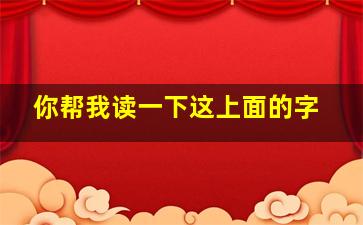 你帮我读一下这上面的字